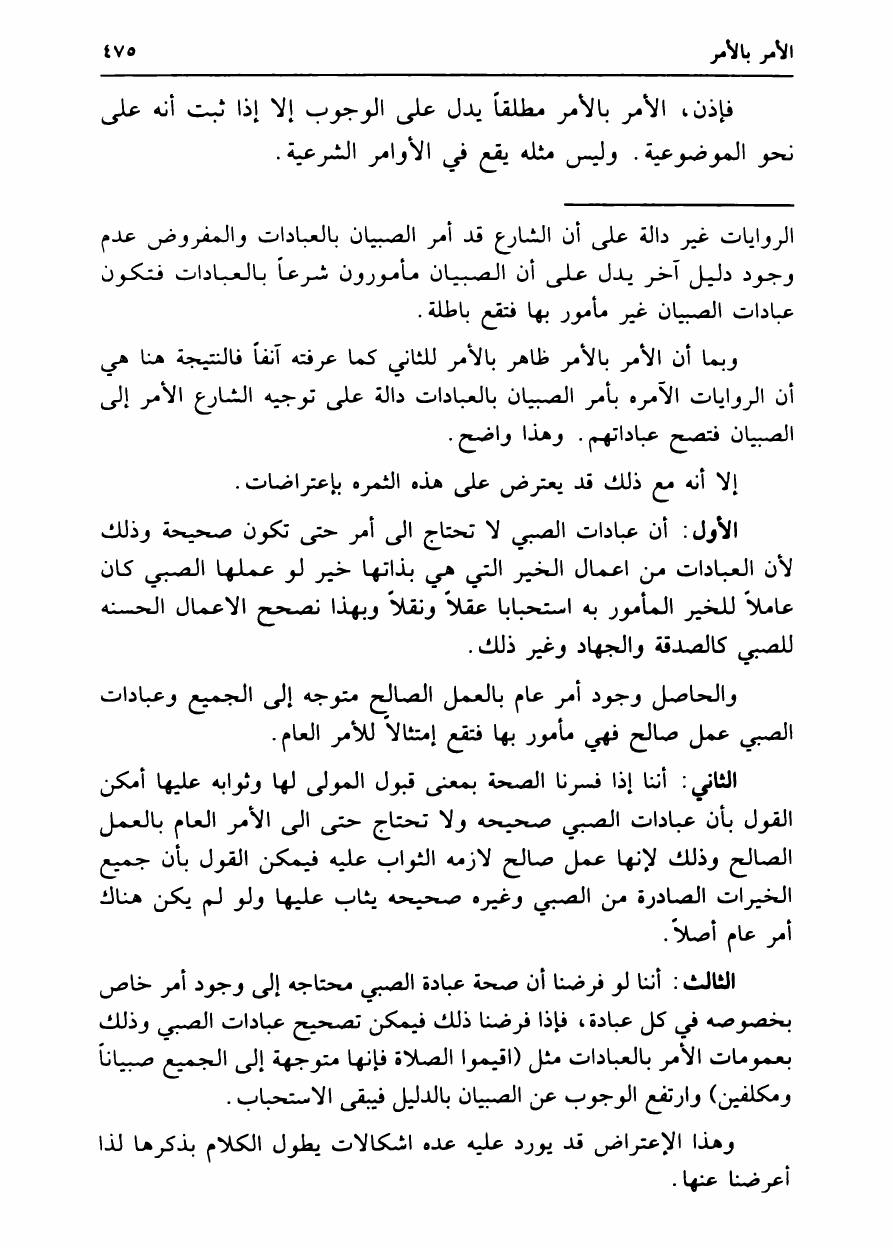 الأمر بالأمر ٤٧٥

فإذن، الأمر بالأمر مطلقاً يدل على الوجوب إلا إذا ثبت أنه على نحو الموضوعية. وليس مثله يقع في الأوامر الشرعية.

الروايات غير دالة على أن الشارع قد أمر الصبيان بالعبادات والمفروض عدم وجود دليل آخر يدل على أن الصبيان مأمورون شرعاً بالعبادات فتكون عبادات الصبيان غير مأمور بها فتقع باطلة.

وبما أن الأمر بالأمر ظاهر بالأمر للثاني كما عرفته آنفاً فالنتيجة هنا هي أن الروايات الآمره بأمر الصبيان بالعبادات دالة على توجيه الشارع الأمر إلى الصبيان فتصح عباداتهم. وهذا واضح.

إلا أنه مع ذلك قد يعترض على هذه الثمره بإعتراضات.

الأول: أن عبادات الصبي لا تحتاج الى أمر حتى تكون صحيحة وذلك لأن العبادات من اعمال الخير التي هي بذاتها خير لو عملها الصبي كان عاملاً للخير المأمور به استحبابا عقلاً ونقلاً وبهذا نصحح الاعمال الحسنه للصبي كالصدقة والجهاد وغير ذلك.

والحاصل وجود أمر عام بالعمل الصالح متوجه إلى الجميع وعبادات الصبي عمل صالح فهي مأمور بها فتقع إمتثالاً للأمر العام.

الثاني: أننا إذا فسرنا الصحة بمعنى قبول المولى لها وثوابه عليها أمكن القول بأن عبادات الصبي صحيحه ولا تحتاج حتى الى الأمر العام بالعمل الصالح وذلك لإنها عمل صالح لازمه الثواب عليه فيمكن القول بأن جميع الخيرات الصادرة من الصبي وغيره صحيحه يثاب عليها ولو لم يكن هناك أمر عام أصلاً.

الثالث: أننا لو فرضنا أن صحة عبادة الصبي محتاجه إلى وجود أمر خاص بخصوصه في كل عبادة، فإذا فرضنا ذلك فيمكن تصحيح عبادات الصبي وذلك بعمومات الأمر بالعبادات مثل (اقيموا الصلاة فإنها متوجهة إلى الجميع صبياناً ومكلفين) وارتفع الوجوب عن الصبيان بالدليل فيبقى الاستحباب.

وهذا الإعتراض قد يورد عليه عده اشكالات يطول الكلام بذكرها لذا أعرضنا عنها.